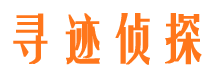 寻迹侦探